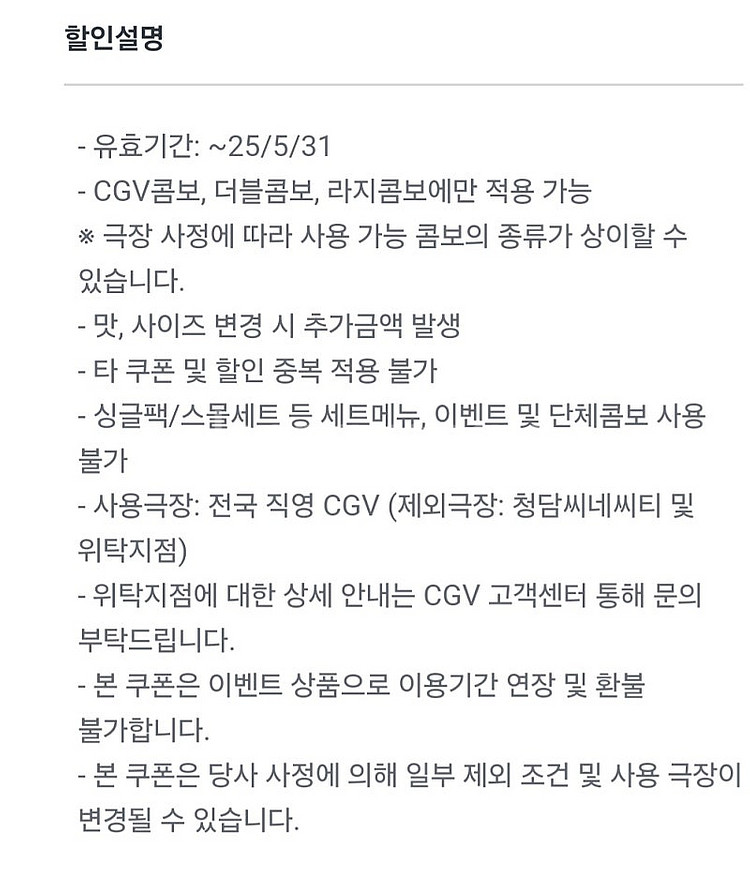 할인설명

- 유효기간: ~25/5/31
- CGV콤보, 더블콤보, 라지콤보에만 적용 가능
※ 극장 사정에 따라 사용 가능 콤보의 종류가 상이할 수 있습니다.
- 맛, 사이즈 변경 시 추가금액 발생
- 타 쿠폰 및 할인 중복 적용 불가
- 싱글팩/스몰세트 등 세트메뉴, 이벤트 및 단체콤보 사용 불가
- 사용극장: 전국 직영 CGV (제외극장: 청담씨네씨티 및 위탁지점)
- 위탁지점에 대한 상세 안내는 CGV 고객센터 통해 문의 부탁드립니다.
- 본 쿠폰은 이벤트 상품으로 이용기간 연장 및 환불 불가합니다.
- 본 쿠폰은 당사 사정에 의해 일부 제외 조건 및 사용 극장이 변경될 수 있습니다.